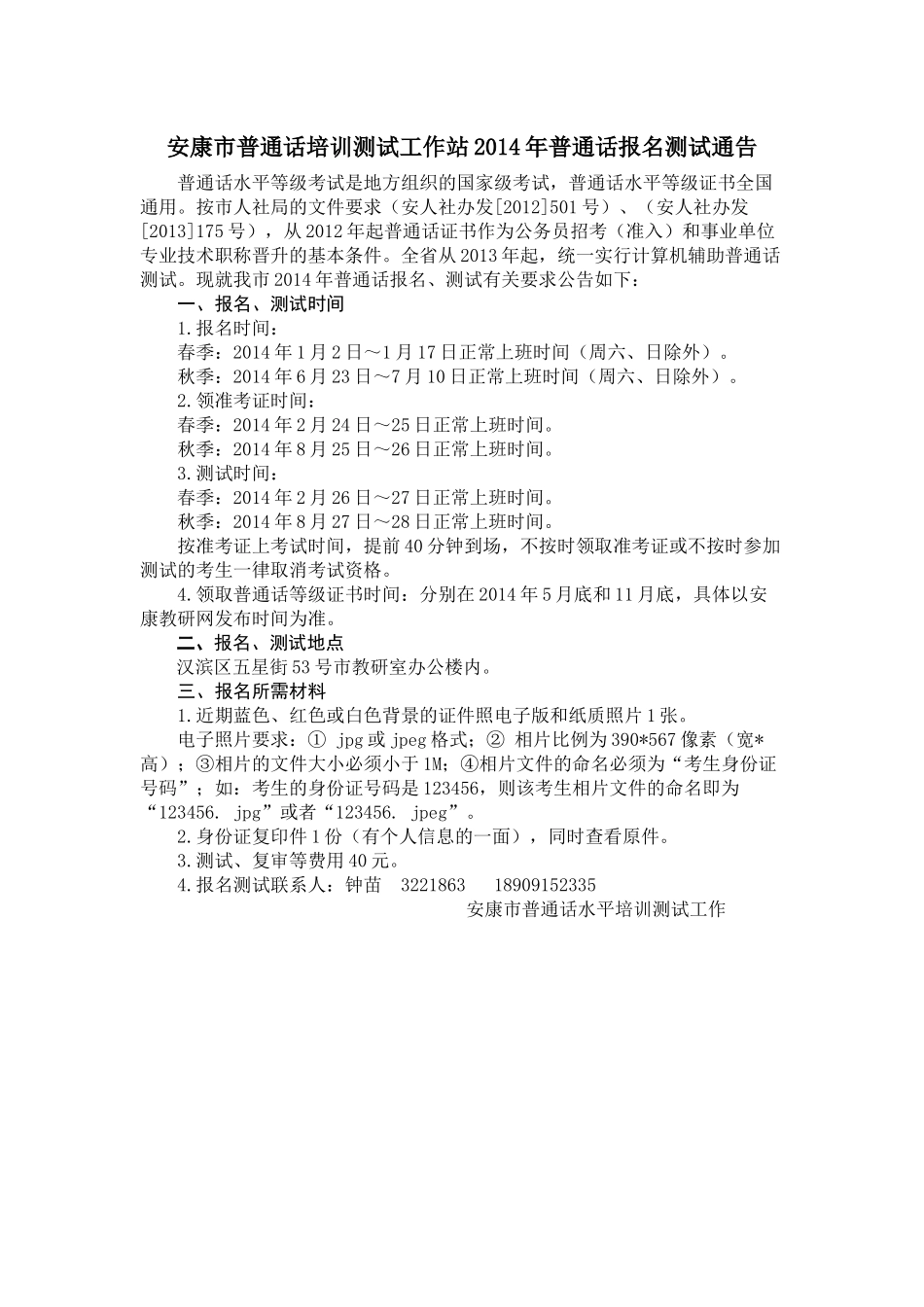 安康市普通话培训测试工作站2014年普通话报名测试通告

普通话水平等级考试是地方组织的国家级考试，普通话水平等级证书全国通用。按市人社局的文件要求（安人社办发[2012]501号）、（安人社办发[2013]175号），从2012年起普通话证书作为公务员招考（准入）和事业单位专业技术职称晋升的基本条件。全省从2013年起，统一实行计算机辅助普通话测试。现就我市2014年普通话报名、测试有关要求公告如下：

一、报名、测试时间

1.报名时间：

春季：2014年1月2日～1月17日正常上班时间（周六、日除外）。

秋季：2014年6月23日～7月10日正常上班时间（周六、日除外）。

2.领准考证时间：

春季：2014年2月24日～25日正常上班时间。

秋季：2014年8月25日～26日正常上班时间。

3.测试时间：

春季：2014年2月26日～27日正常上班时间。

秋季：2014年8月27日～28日正常上班时间。

按准考证上考试时间，提前40分钟到场，不按时领取准考证或不按时参加测试的考生一律取消考试资格。

4.领取普通话等级证书时间：分别在2014年5月底和11月底，具体以安康教研网发布时间为准。

二、报名、测试地点

汉滨区五星街53号市教研室办公楼内。

三、报名所需材料

1.近期蓝色、红色或白色背景的证件照电子版和纸质照片1张。

电子照片要求：① jpg或jpeg格式；② 相片比例为390*567像素（宽*高）；③相片的文件大小必须小于1M；④相片文件的命名必须为“考生身份证号码”；如：考生的身份证号码是123456，则该考生相片文件的命名即为“123456. jpg”或者“123456. jpeg”。

2.身份证复印件1份（有个人信息的一面），同时查看原件。

3.测试、复审等费用40元。

4.报名测试联系人：钟苗 3221863 18909152335

安康市普通话水平培训测试工作